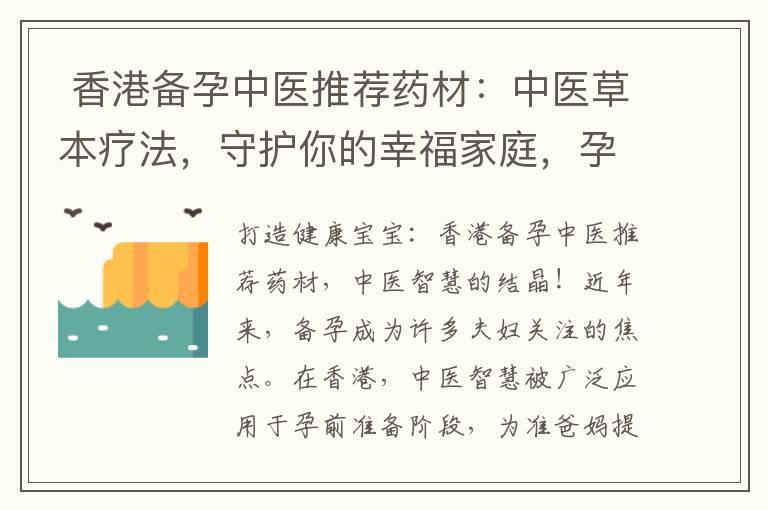 香港备孕中医推荐药材：中医草本疗法，守护你的幸福家庭，孕

打造健康宝宝：香港备孕中医推荐药材，中医智慧的结晶！近年来，备孕成为许多夫妇关注的焦点。在香港，中医智慧被广泛应用于孕前准备阶段，为准爸妈提